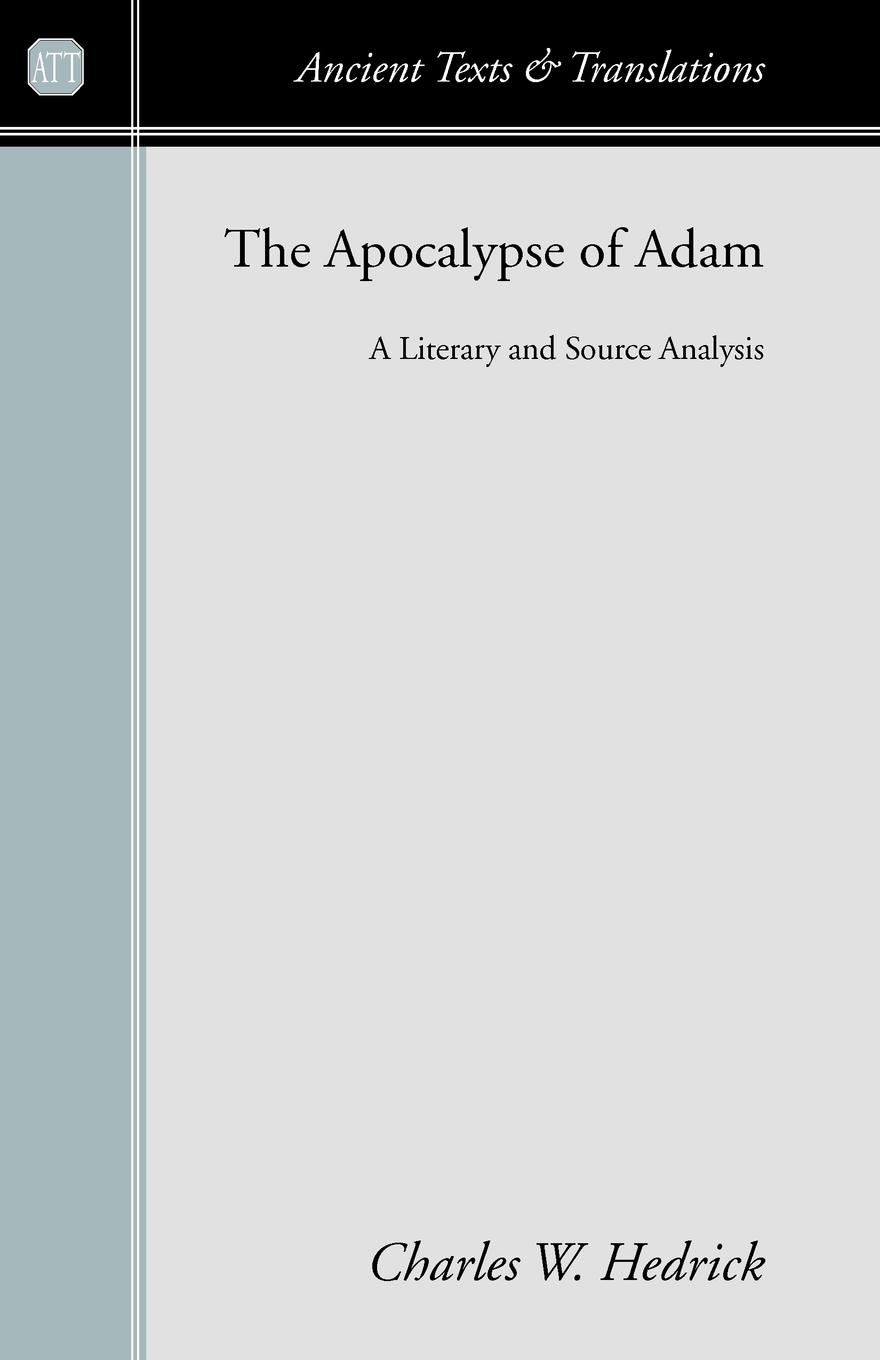 ATT

Ancient Texts & Translations

The Apocalypse of Adam

A Literary and Source Analysis

Charles W. Hedrick